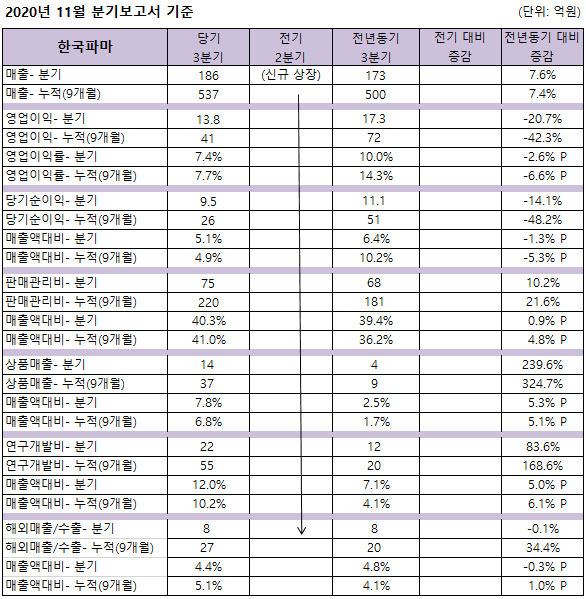 2020년 11월 분기보고서 기준

(단위: 억원)

| 한국파마 | 당기 3분기 | 전기 2분기 | 전년동기 3분기 | 전기 대비 증감 | 전년동기 대비 증감 |
|---|---|---|---|---|---|
| 매출- 분기 | 186 | (신규 상장) | 173 | | 7.6% |
| 매출- 누적(9개월) | 537 | | 500 | | 7.4% |
| 영업이익- 분기 | 13.8 | | 17.3 | | -20.7% |
| 영업이익- 누적(9개월) | 41 | | 72 | | -42.3% |
| 영업이익률- 분기 | 7.4% | | 10.0% | | -2.6% P |
| 영업이익률- 누적(9개월) | 7.7% | | 14.3% | | -6.6% P |
| 당기순이익- 분기 | 9.5 | | 11.1 | | -14.1% |
| 당기순이익- 누적(9개월) | 26 | | 51 | | -48.2% |
| 매출액대비- 분기 | 5.1% | | 6.4% | | -1.3% P |
| 매출액대비- 누적(9개월) | 4.9% | | 10.2% | | -5.3% P |
| 판매관리비- 분기 | 75 | | 68 | | 10.2% |
| 판매관리비- 누적(9개월) | 220 | | 181 | | 21.6% |
| 매출액대비- 분기 | 40.3% | | 39.4% | | 0.9% P |
| 매출액대비- 누적(9개월) | 41.0% | | 36.2% | | 4.8% P |
| 상품매출- 분기 | 14 | | 4 | | 239.6% |
| 상품매출- 누적(9개월) | 37 | | 9 | | 324.7% |
| 매출액대비- 분기 | 7.8% | | 2.5% | | 5.3% P |
| 매출액대비- 누적(9개월) | 6.8% | | 1.7% | | 5.1% P |
| 연구개발비- 분기 | 22 | | 12 | | 83.6% |
| 연구개발비- 누적(9개월) | 55 | | 20 | | 168.6% |
| 매출액대비- 분기 | 12.0% | | 7.1% | | 5.0% P |
| 매출액대비- 누적(9개월) | 10.2% | | 4.1% | | 6.1% P |
| 해외매출/수출- 분기 | 8 | | 8 | | -0.1% |
| 해외매출/수출- 누적(9개월) | 27 | | 20 | | 34.4% |
| 매출액대비- 분기 | 4.4% | | 4.8% | | -0.3% P |
| 매출액대비- 누적(9개월) | 5.1% | | 4.1% | | 1.0% P |